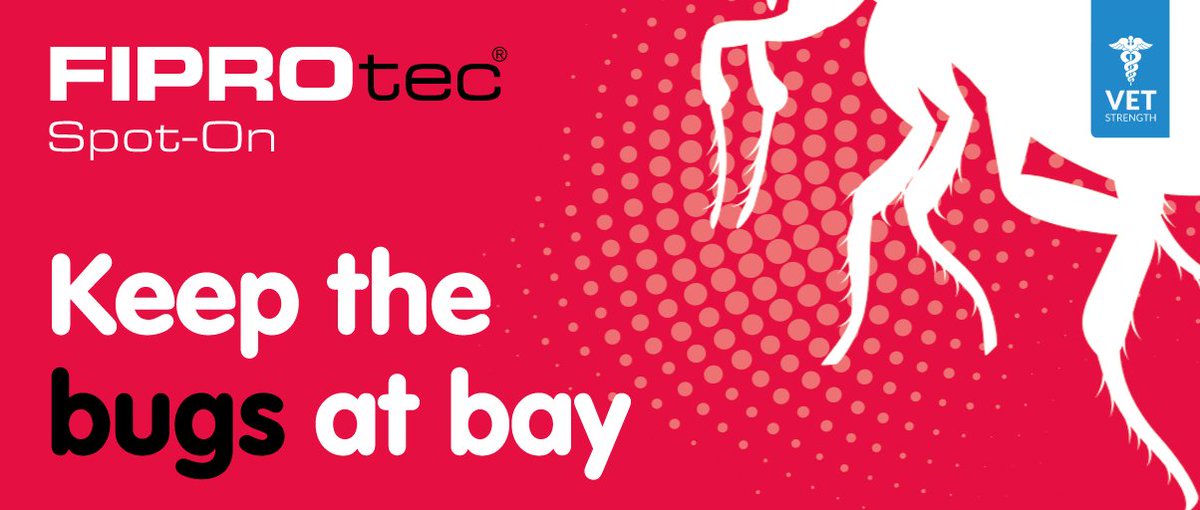 FIPROtec®
Spot-On

VET
STRENGTH

Keep the
bugs at bay